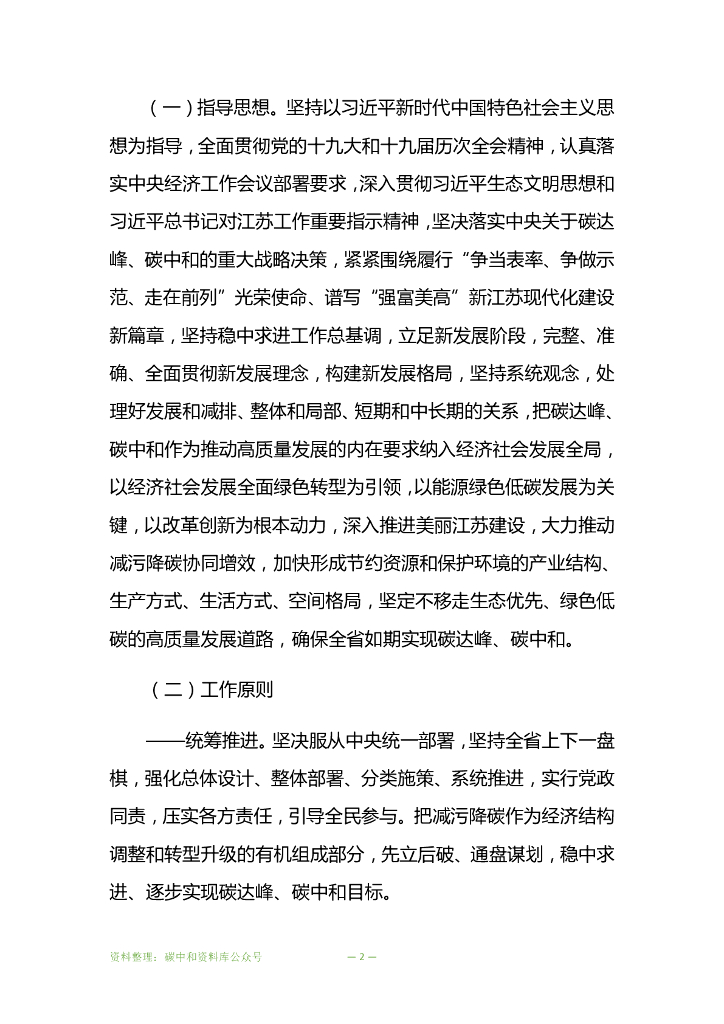 （一）指导思想。坚持以习近平新时代中国特色社会主义思想为指导，全面贯彻党的十九大和十九届历次全会精神，认真落实中央经济工作会议部署要求，深入贯彻习近平生态文明思想和习近平总书记对江苏工作重要指示精神，坚决落实中央关于碳达峰、碳中和的重大战略决策，紧紧围绕履行“争当表率、争做示范、走在前列”光荣使命、谱写“强富美高”新江苏现代化建设新篇章，坚持稳中求进工作总基调，立足新发展阶段，完整、准确、全面贯彻新发展理念，构建新发展格局，坚持系统观念，处理好发展和减排、整体和局部、短期和中长期的关系，把碳达峰、碳中和作为推动高质量发展的内在要求纳入经济社会发展全局，以经济社会发展全面绿色转型为引领，以能源绿色低碳发展为关键，以改革创新为根本动力，深入推进美丽江苏建设，大力推动减污降碳协同增效，加快形成节约资源和保护环境的产业结构、生产方式、生活方式、空间格局，坚定不移走生态优先、绿色低碳的高质量发展道路，确保全省如期实现碳达峰、碳中和。

（二）工作原则

——统筹推进。坚决服从中央统一部署，坚持全省上下一盘棋，强化总体设计、整体部署、分类施策、系统推进，实行党政同责，压实各方责任，引导全民参与。把减污降碳作为经济结构调整和转型升级的有机组成部分，先立后破、通盘谋划，稳中求进、逐步实现碳达峰、碳中和目标。

资料整理：碳中和资料库公众号

— 2 —